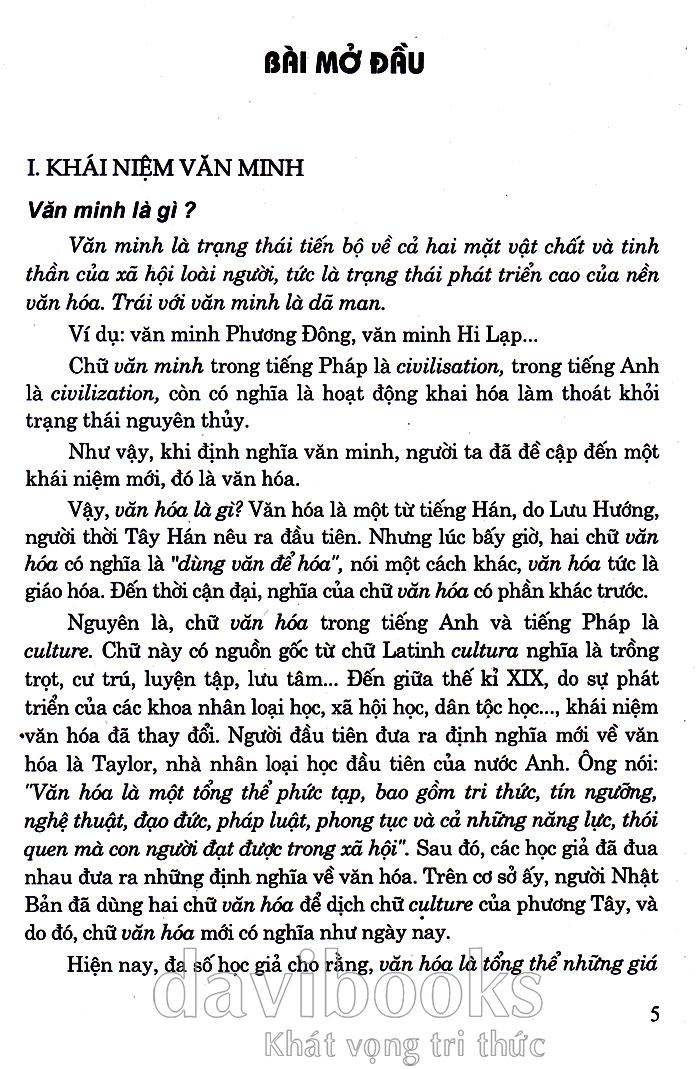 BÀI MỞ ĐẦU

I. KHÁI NIỆM VĂN MINH

Văn minh là gì ?

Văn minh là trạng thái tiến bộ về cả hai mặt vật chất và tinh thần của xã hội loài người, tức là trạng thái phát triển cao của nền văn hóa. Trái với văn minh là dã man.

Ví dụ: văn minh Phương Đông, văn minh Hi Lạp...

Chữ văn minh trong tiếng Pháp là civilisation, trong tiếng Anh là civilization, còn có nghĩa là hoạt động khai hóa làm thoát khỏi trạng thái nguyên thủy.

Như vậy, khi định nghĩa văn minh, người ta đã đề cập đến một khái niệm mới, đó là văn hóa.

Vậy, văn hóa là gì? Văn hóa là một từ tiếng Hán, do Lưu Hướng, người thời Tây Hán nêu ra đầu tiên. Nhưng lúc bấy giờ, hai chữ văn hóa có nghĩa là "dùng văn để hóa", nói một cách khác, văn hóa tức là giáo hóa. Đến thời cận đại, nghĩa của chữ văn hóa có phần khác trước.

Nguyên là, chữ văn hóa trong tiếng Anh và tiếng Pháp là culture. Chữ này có nguồn gốc từ chữ Latinh cultura nghĩa là trồng trọt, cư trú, luyện tập, lưu tâm... Đến giữa thế kỉ XIX, do sự phát triển của các khoa nhân loại học, xã hội học, dân tộc học..., khái niệm văn hóa đã thay đổi. Người đầu tiên đưa ra định nghĩa mới về văn hóa là Taylor, nhà nhân loại học đầu tiên của nước Anh. Ông nói: "Văn hóa là một tổng thể phức tạp, bao gồm tri thức, tín ngưỡng, nghệ thuật, đạo đức, pháp luật, phong tục và cả những năng lực, thói quen mà con người đạt được trong xã hội". Sau đó, các học giả đã đua nhau đưa ra những định nghĩa về văn hóa. Trên cơ sở ấy, người Nhật Bản đã dùng hai chữ văn hóa để dịch chữ culture của phương Tây, và do đó, chữ văn hóa mới có nghĩa như ngày nay.

Hiện nay, đa số học giả cho rằng, văn hóa là tổng thể những giá

davibooks
Khát vọng tri thức

5